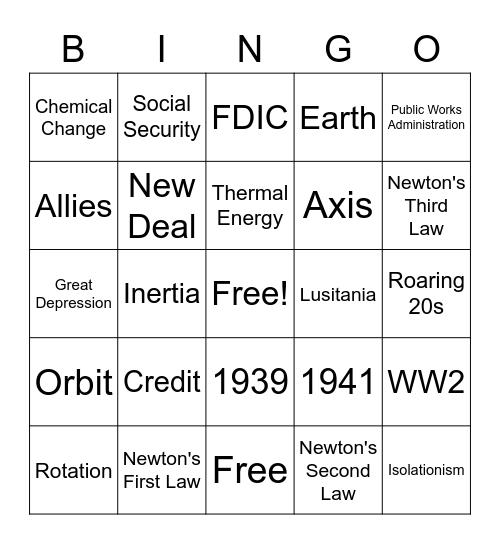 | B | I | N | G | O |
|---|---|---|---|---|
| Chemical Change | Social Security | FDIC | Earth | Public Works Administration |
| Allies | New Deal | Thermal Energy | Axis | Newton's Third Law |
| Great Depression | Inertia | Free! | Lusitania | Roaring 20s |
| Orbit | Credit | 1939 | 1941 | WW2 |
| Rotation | Newton's First Law | Free | Newton's Second Law | Isolationism |